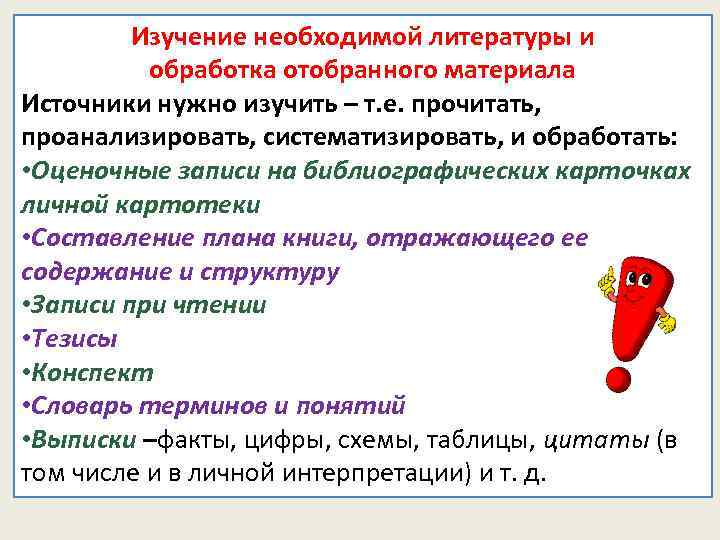 Изучение необходимой литературы и обработка отобранного материала

Источники нужно изучить – т.е. прочитать, проанализировать, систематизировать, и обработать:

•Оценочные записи на библиографических карточках личной картотеки

•Составление плана книги, отражающего ее содержание и структуру

•Записи при чтении

•Тезисы

•Конспект

•Словарь терминов и понятий

•Выписки –факты, цифры, схемы, таблицы, цитаты (в том числе и в личной интерпретации) и т. д.